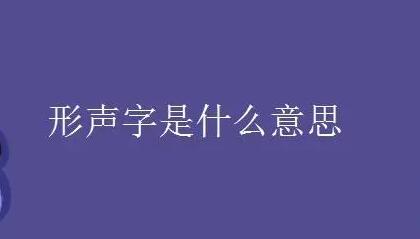 形声字是什么意思